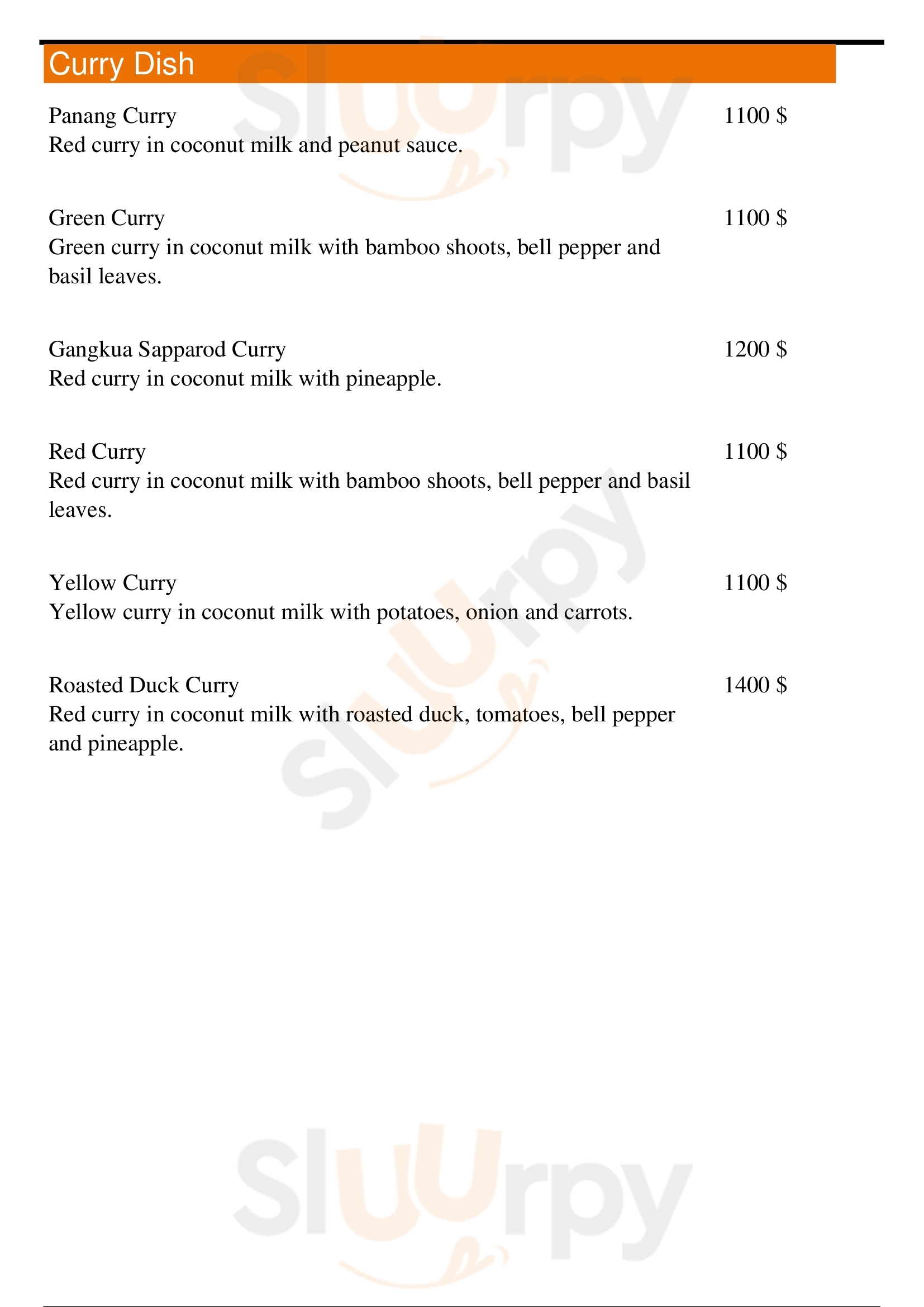 Curry Dish

Panang Curry 1100 $
Red curry in coconut milk and peanut sauce.

Green Curry 1100 $
Green curry in coconut milk with bamboo shoots, bell pepper and basil leaves.

Gangkua Sapparod Curry 1200 $
Red curry in coconut milk with pineapple.

Red Curry 1100 $
Red curry in coconut milk with bamboo shoots, bell pepper and basil leaves.

Yellow Curry 1100 $
Yellow curry in coconut milk with potatoes, onion and carrots.

Roasted Duck Curry 1400 $
Red curry in coconut milk with roasted duck, tomatoes, bell pepper and pineapple.

Sluurpy Sluurpy Sluurpy